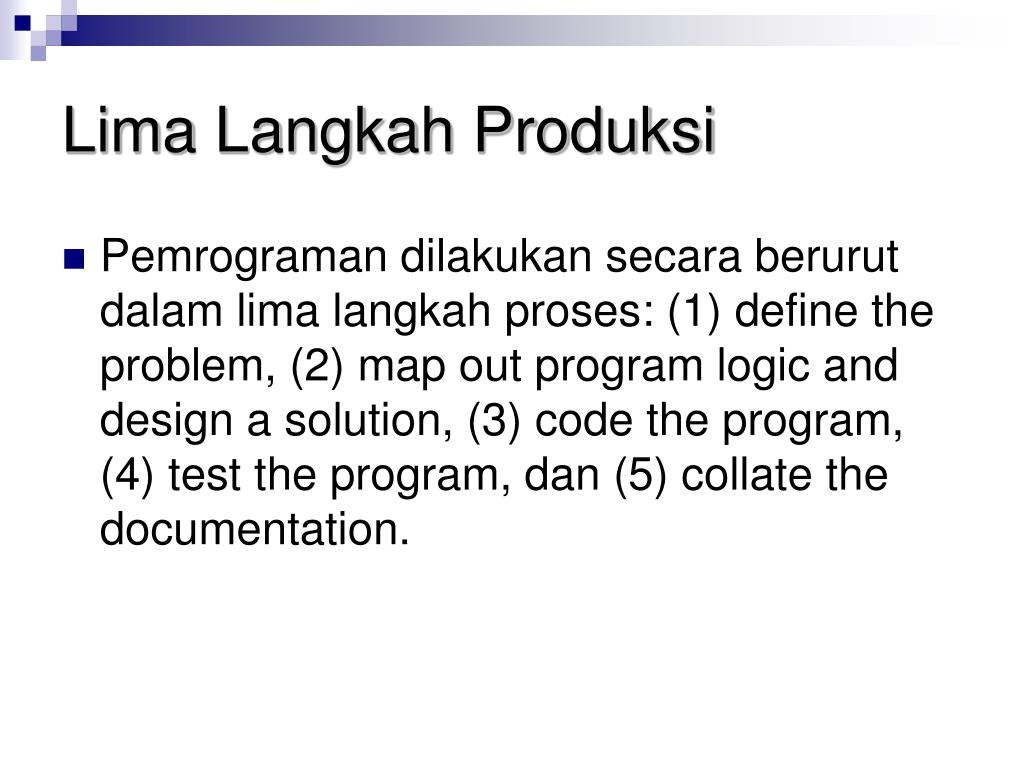 Lima Langkah Produksi

Pemrograman dilakukan secara berurut dalam lima langkah proses: (1) define the problem, (2) map out program logic and design a solution, (3) code the program, (4) test the program, dan (5) collate the documentation.